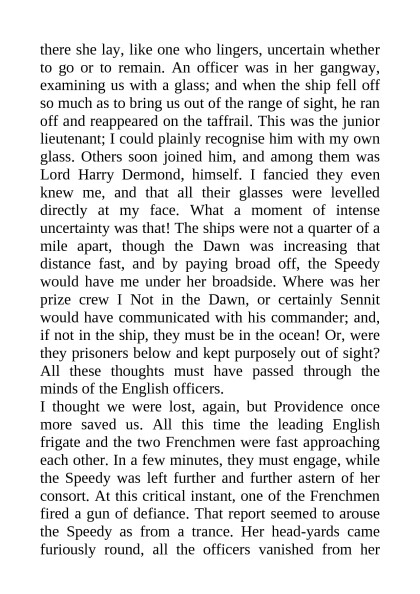 there she lay, like one who lingers, uncertain whether to go or to remain. An officer was in her gangway, examining us with a glass; and when the ship fell off so much as to bring us out of the range of sight, he ran off and reappeared on the taffrail. This was the junior lieutenant; I could plainly recognise him with my own glass. Others soon joined him, and among them was Lord Harry Dermond, himself. I fancied they even knew me, and that all their glasses were levelled directly at my face. What a moment of intense uncertainty was that! The ships were not a quarter of a mile apart, though the Dawn was increasing that distance fast, and by paying broad off, the Speedy would have me under her broadside. Where was her prize crew I Not in the Dawn, or certainly Sennit would have communicated with his commander; and, if not in the ship, they must be in the ocean! Or, were they prisoners below and kept purposely out of sight? All these thoughts must have passed through the minds of the English officers.
I thought we were lost, again, but Providence once more saved us. All this time the leading English frigate and the two Frenchmen were fast approaching each other. In a few minutes, they must engage, while the Speedy was left further and further astern of her consort. At this critical instant, one of the Frenchmen fired a gun of defiance. That report seemed to arouse the Speedy as from a trance. Her head-yards came furiously round, all the officers vanished from her